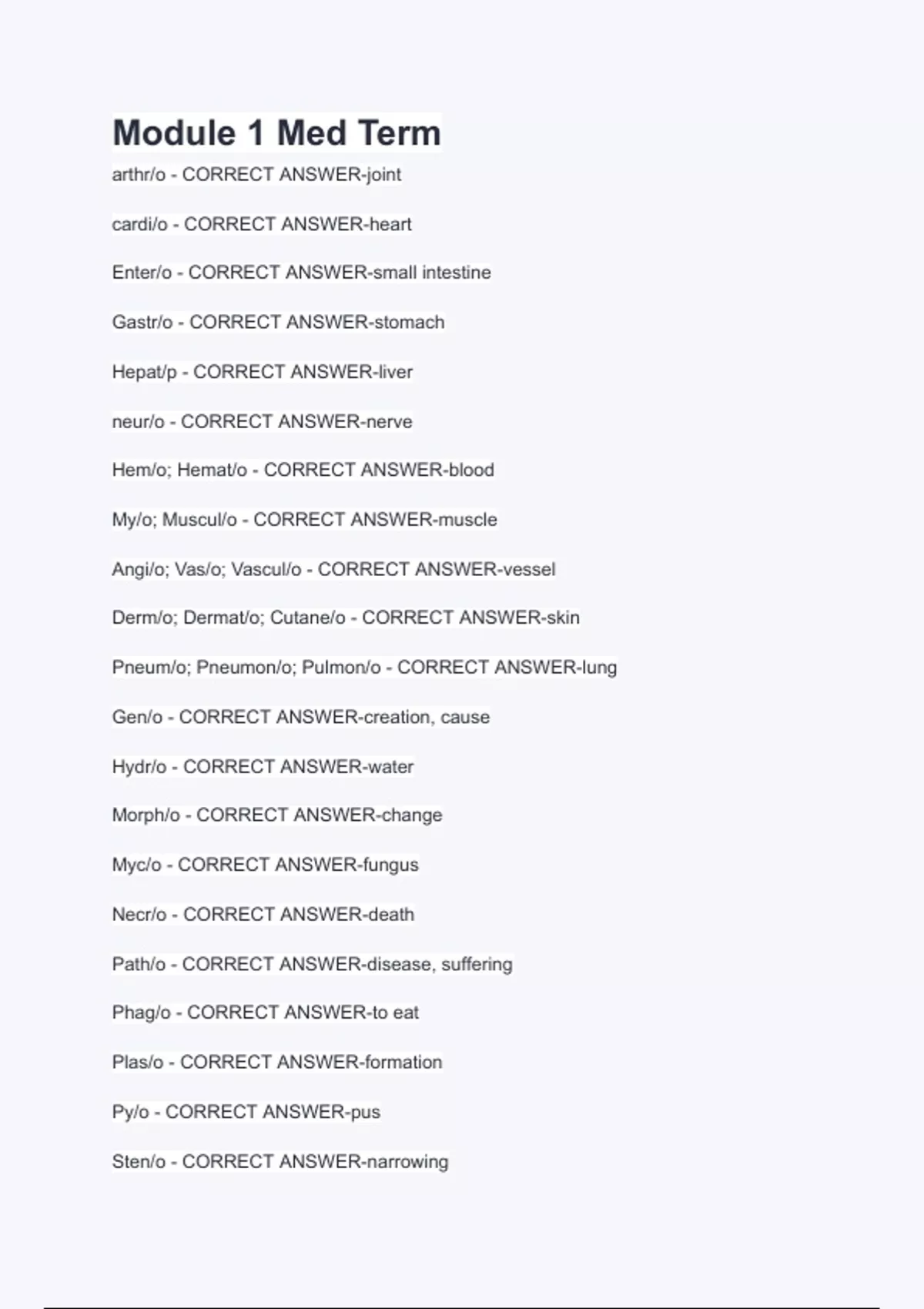 Module 1 Med Term

arthr/o - CORRECT ANSWER-joint

cardi/o - CORRECT ANSWER-heart

Enter/o - CORRECT ANSWER-small intestine

Gastr/o - CORRECT ANSWER-stomach

Hepat/p - CORRECT ANSWER-liver

neur/o - CORRECT ANSWER-nerve

Hem/o; Hemat/o - CORRECT ANSWER-blood

My/o; Muscul/o - CORRECT ANSWER-muscle

Angi/o; Vas/o; Vascul/o - CORRECT ANSWER-vessel

Derm/o; Dermat/o; Cutane/o - CORRECT ANSWER-skin

Pneum/o; Pneumon/o; Pulmon/o - CORRECT ANSWER-lung

Gen/o - CORRECT ANSWER-creation, cause

Hydr/o - CORRECT ANSWER-water

Morph/o - CORRECT ANSWER-change

Myc/o - CORRECT ANSWER-fungus

Necr/o - CORRECT ANSWER-death

Path/o - CORRECT ANSWER-disease, suffering

Phag/o - CORRECT ANSWER-to eat

Plas/o - CORRECT ANSWER-formation

Py/o - CORRECT ANSWER-pus

Sten/o - CORRECT ANSWER-narrowing